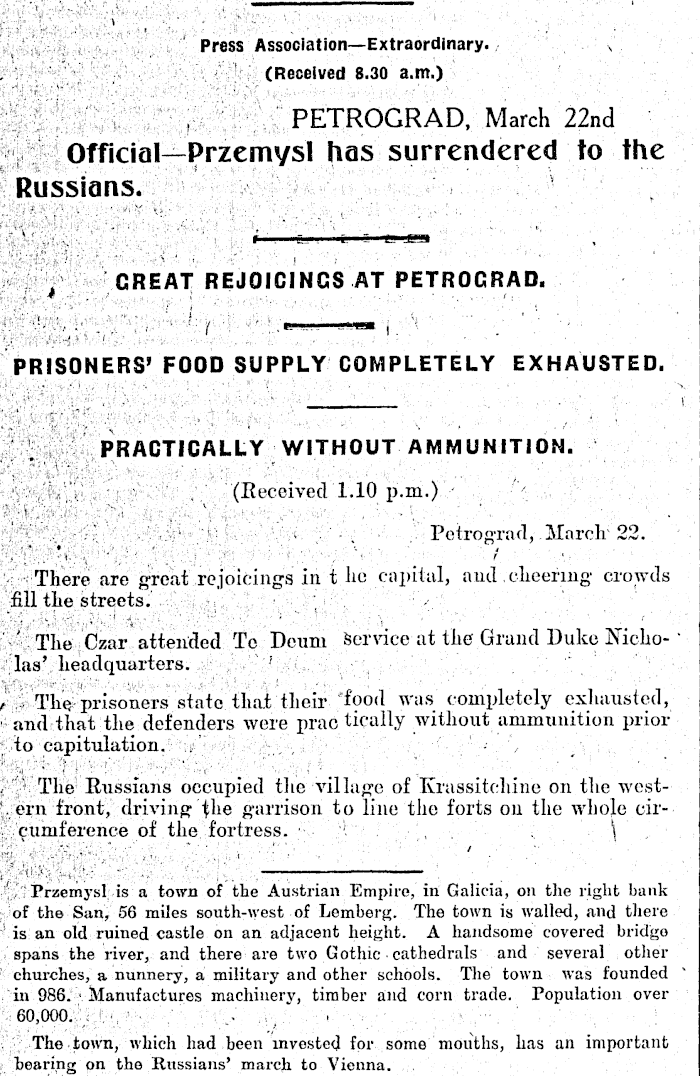 Press Association—Extraordinary.
(Received 8.30 a.m.)

PETROGRAD, March 22nd
Official—Przemysl has surrendered to the Russians.

GREAT REJOICINGS AT PETROGRAD.

PRISONERS' FOOD SUPPLY COMPLETELY EXHAUSTED.

PRACTICALLY WITHOUT AMMUNITION.

(Received 1.10 p.m.)

Petrograd, March 22.

There are great rejoicings in t he capital, and cheering crowds fill the streets.

The Czar attended Te Deum service at the Grand Duke Nicholas' headquarters.

The prisoners state that their food was completely exhausted, and that the defenders were prac tically without ammunition prior to capitulation.

The Russians occupied the village of Krassitchine on the western front, driving the garrison to line the forts on the whole circumference of the fortress.

Przemysl is a town of the Austrian Empire, in Galicia, on the right bank of the San, 56 miles south-west of Lemberg. The town is walled, and there is an old ruined castle on an adjacent height. A handsome covered bridge spans the river, and there are two Gothic cathedrals and several other churches, a nunnery, a military and other schools. The town was founded in 986. Manufactures machinery, timber and corn trade. Population over 60,000.

The town, which had been invested for some mouths, has an important bearing on the Russians' march to Vienna.